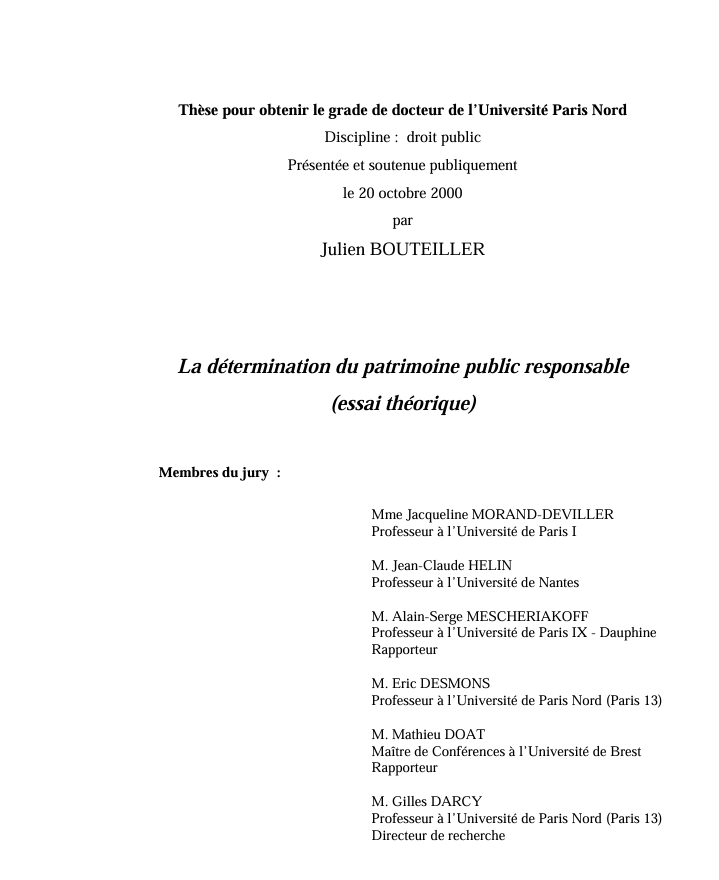 Thèse pour obtenir le grade de docteur de l'Université Paris Nord

Discipline : droit public

Présentée et soutenue publiquement

le 20 octobre 2000

par

Julien BOUTEILLER

La détermination du patrimoine public responsable

(essai théorique)

Membres du jury :

Mme Jacqueline MORAND-DEVILLER
Professeur à l'Université de Paris I

M. Jean-Claude HELIN
Professeur à l'Université de Nantes

M. Alain-Serge MESCHERIAKOFF
Professeur à l'Université de Paris IX - Dauphine
Rapporteur

M. Eric DESMONS
Professeur à l'Université de Paris Nord (Paris 13)

M. Mathieu DOAT
Maître de Conférences à l'Université de Brest
Rapporteur

M. Gilles DARCY
Professeur à l'Université de Paris Nord (Paris 13)
Directeur de recherche